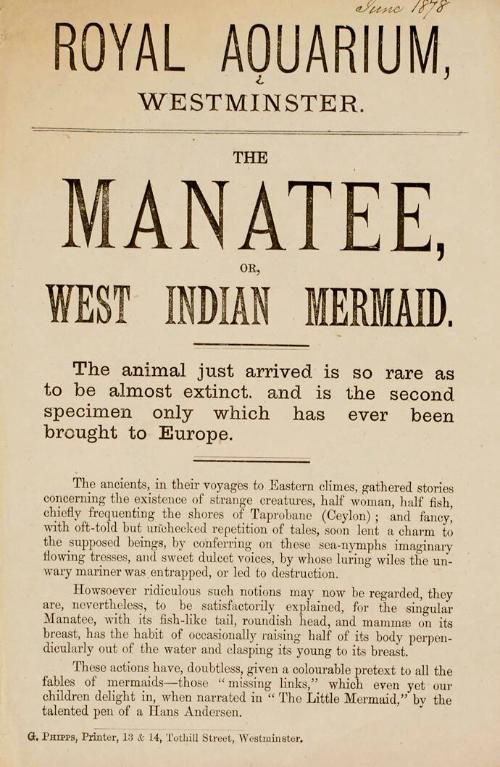 June 1878

ROYAL AQUARIUM,

WESTMINSTER.

THE

MANATEE,

OR,

WEST INDIAN MERMAID.

The animal just arrived is so rare as to be almost extinct. and is the second specimen only which has ever been brought to Europe.

The ancients, in their voyages to Eastern climes, gathered stories concerning the existence of strange creatures, half woman, half fish, chiefly frequenting the shores of Taprobane (Ceylon); and fancy, with oft-told but unchecked repetition of tales, soon lent a charm to the supposed beings, by conferring on these sea-nymphs imaginary flowing tresses, and sweet dulcet voices, by whose luring wiles the unwary mariner was entrapped, or led to destruction.

Howsoever ridiculous such notions may now be regarded, they are, nevertheless, to be satisfactorily explained, for the singular Manatee, with its fish-like tail, roundish head, and mammæ on its breast, has the habit of occasionally raising half of its body perpendicularly out of the water and clasping its young to its breast.

These actions have, doubtless, given a colourable pretext to all the fables of mermaids—those "missing links," which even yet our children delight in, when narrated in "The Little Mermaid," by the talented pen of a Hans Andersen.

G. Phipps, Printer, 13 & 14, Tothill Street, Westminster.